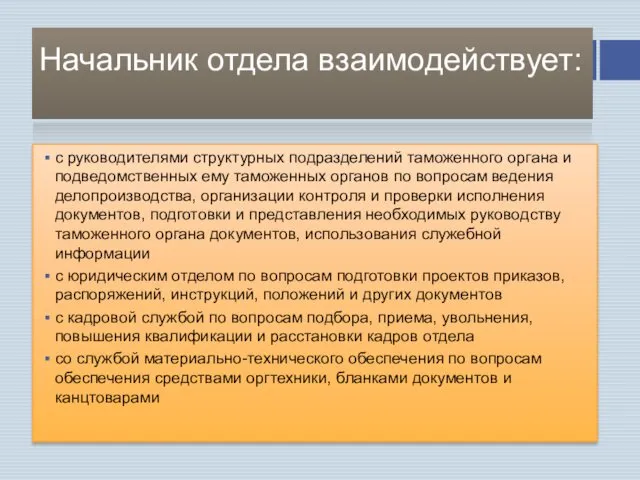 Начальник отдела взаимодействует:

▪ с руководителями структурных подразделений таможенного органа и подведомственных ему таможенных органов по вопросам ведения делопроизводства, организации контроля и проверки исполнения документов, подготовки и представления необходимых руководству таможенного органа документов, использования служебной информации

▪ с юридическим отделом по вопросам подготовки проектов приказов, распоряжений, инструкций, положений и других документов

▪ с кадровой службой по вопросам подбора, приема, увольнения, повышения квалификации и расстановки кадров отдела

▪ со службой материально-технического обеспечения по вопросам обеспечения средствами оргтехники, бланками документов и канцтоварами